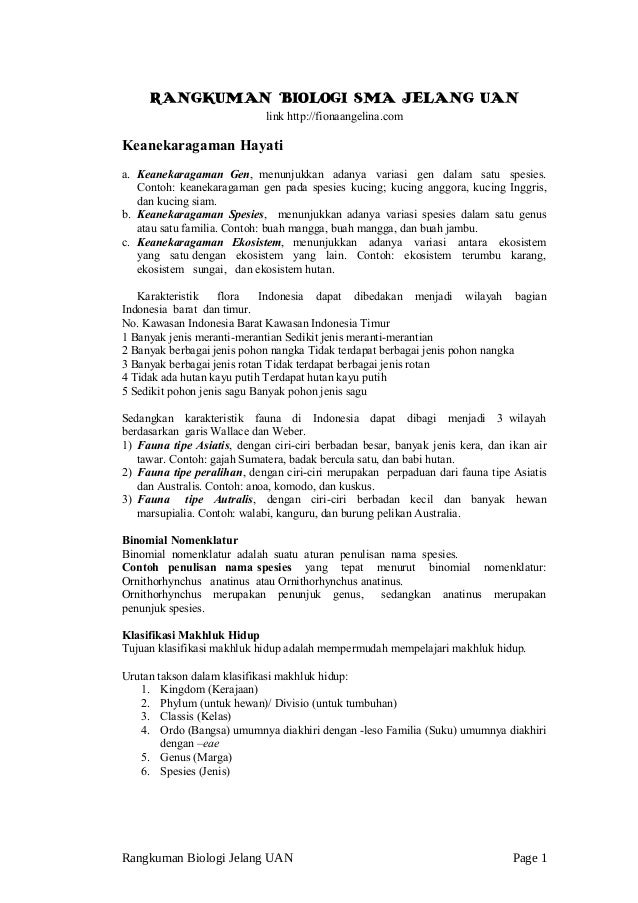 RANGKUMAN BIOLOGI SMA JELANG UAN
link http://fionaangelina.com

Keanekaragaman Hayati

a. Keanekaragaman Gen, menunjukkan adanya variasi gen dalam satu spesies. Contoh: keanekaragaman gen pada spesies kucing; kucing anggora, kucing Inggris, dan kucing siam.
b. Keanekaragaman Spesies, menunjukkan adanya variasi spesies dalam satu genus atau satu familia. Contoh: buah mangga, buah mangga, dan buah jambu.
c. Keanekaragaman Ekosistem, menunjukkan adanya variasi antara ekosistem yang satu dengan ekosistem yang lain. Contoh: ekosistem terumbu karang, ekosistem sungai, dan ekosistem hutan.

Karakteristik flora Indonesia dapat dibedakan menjadi wilayah bagian Indonesia barat dan timur.
No. Kawasan Indonesia Barat Kawasan Indonesia Timur
1 Banyak jenis meranti-merantian Sedikit jenis meranti-merantian
2 Banyak berbagai jenis pohon nangka Tidak terdapat berbagai jenis pohon nangka
3 Banyak berbagai jenis rotan Tidak terdapat berbagai jenis rotan
4 Tidak ada hutan kayu putih Terdapat hutan kayu putih
5 Sedikit pohon jenis sagu Banyak pohon jenis sagu

Sedangkan karakteristik fauna di Indonesia dapat dibagi menjadi 3 wilayah berdasarkan garis Wallace dan Weber.
1) Fauna tipe Asiatis, dengan ciri-ciri berbadan besar, banyak jenis kera, dan ikan air tawar. Contoh: gajah Sumatera, badak bercula satu, dan babi hutan.
2) Fauna tipe peralihan, dengan ciri-ciri merupakan perpaduan dari fauna tipe Asiatis dan Australis. Contoh: anoa, komodo, dan kuskus.
3) Fauna tipe Autralis, dengan ciri-ciri berbadan kecil dan banyak hewan marsupialia. Contoh: walabi, kanguru, dan burung pelikan Australia.

Binomial Nomenklatur
Binomial nomenklatur adalah suatu aturan penulisan nama spesies.
Contoh penulisan nama spesies yang tepat menurut binomial nomenklatur: Ornithorhynchus anatinus atau Ornithorhynchus anatinus.
Ornithorhynchus merupakan penunjuk genus, sedangkan anatinus merupakan penunjuk spesies.

Klasifikasi Makhluk Hidup
Tujuan klasifikasi makhluk hidup adalah mempermudah mempelajari makhluk hidup.

Urutan takson dalam klasifikasi makhluk hidup:
1. Kingdom (Kerajaan)
2. Phylum (untuk hewan)/ Divisio (untuk tumbuhan)
3. Classis (Kelas)
4. Ordo (Bangsa) umumnya diakhiri dengan -leso Familia (Suku) umumnya diakhiri dengan –eae
5. Genus (Marga)
6. Spesies (Jenis)

Rangkuman Biologi Jelang UAN Page 1